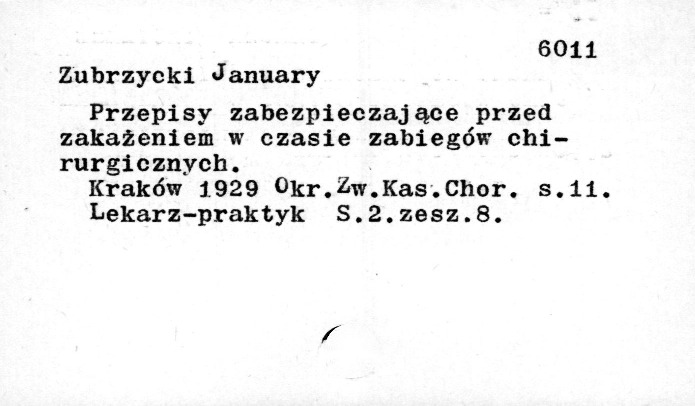 6011

Zubrzycki January

Przepisy zabezpieczające przed zakażeniem w czasie zabiegów chirurgicznych.
Kraków 1929 Okr.Zw.Kas.Chor. s.11.
Lekarz-praktyk S.2.zesz.8.